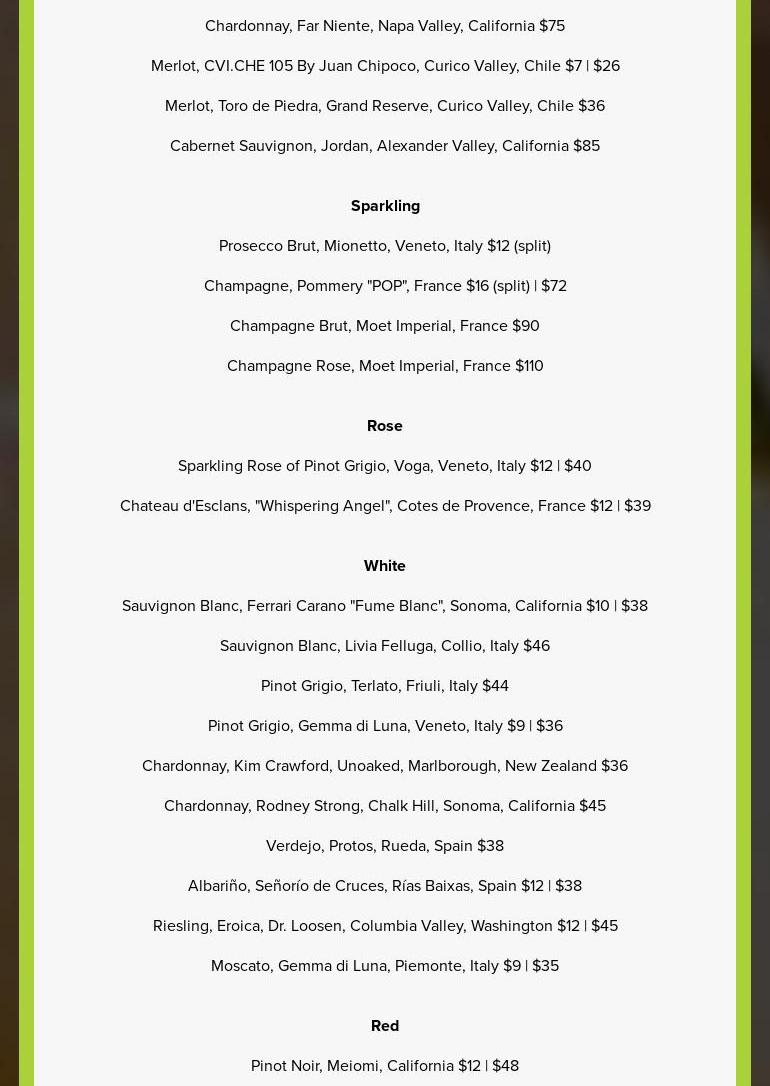 Chardonnay, Far Niente, Napa Valley, California $75

Merlot, CVI.CHE 105 By Juan Chipoco, Curico Valley, Chile $7 | $26

Merlot, Toro de Piedra, Grand Reserve, Curico Valley, Chile $36

Cabernet Sauvignon, Jordan, Alexander Valley, California $85

Sparkling

Prosecco Brut, Mionetto, Veneto, Italy $12 (split)

Champagne, Pommery "POP", France $16 (split) | $72

Champagne Brut, Moet Imperial, France $90

Champagne Rose, Moet Imperial, France $110

Rose

Sparkling Rose of Pinot Grigio, Voga, Veneto, Italy $12 | $40

Chateau d'Esclans, "Whispering Angel", Cotes de Provence, France $12 | $39

White

Sauvignon Blanc, Ferrari Carano "Fume Blanc", Sonoma, California $10 | $38

Sauvignon Blanc, Livia Felluga, Collio, Italy $46

Pinot Grigio, Terlato, Friuli, Italy $44

Pinot Grigio, Gemma di Luna, Veneto, Italy $9 | $36

Chardonnay, Kim Crawford, Unoaked, Marlborough, New Zealand $36

Chardonnay, Rodney Strong, Chalk Hill, Sonoma, California $45

Verdejo, Protos, Rueda, Spain $38

Albariño, Señorío de Cruces, Rías Baixas, Spain $12 | $38

Riesling, Eroica, Dr. Loosen, Columbia Valley, Washington $12 | $45

Moscato, Gemma di Luna, Piemonte, Italy $9 | $35

Red

Pinot Noir, Meiomi, California $12 | $48